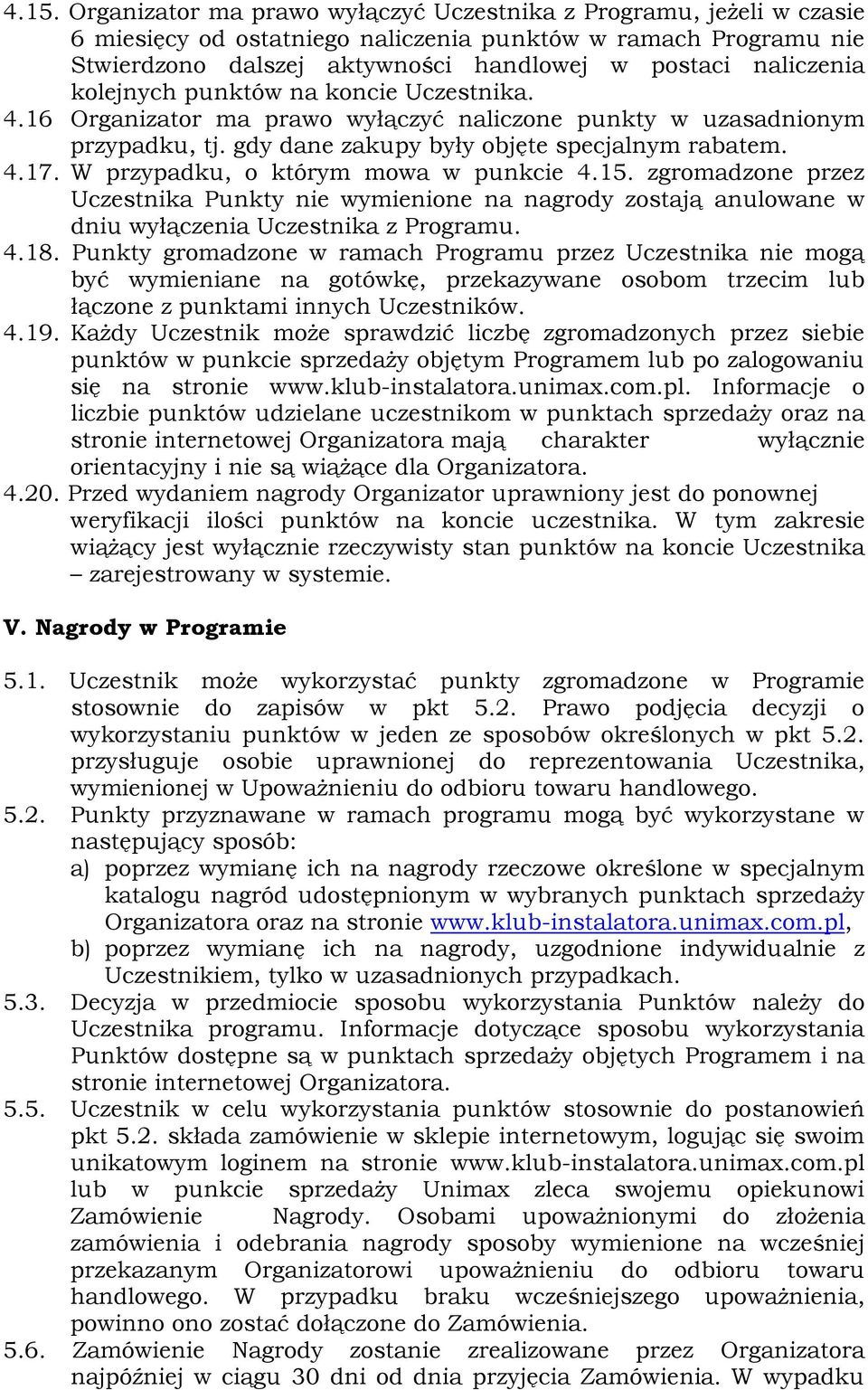 4.15. Organizator ma prawo wyłączyć Uczestnika z Programu, jeżeli w czasie 6 miesięcy od ostatniego naliczenia punktów w ramach Programu nie Stwierdzono dalszej aktywności handlowej w postaci naliczenia kolejnych punktów na koncie Uczestnika. 4.16 Organizator ma prawo wyłączyć naliczone punkty w uzasadnionym przypadku, tj. gdy dane zakupy były objęte specjalnym rabatem. 4.17. W przypadku, o którym mowa w punkcie 4.15. zgromadzone przez Uczestnika Punkty nie wymienione na nagrody zostają anulowane w dniu wyłączenia Uczestnika z Programu.

4.18. Punkty gromadzone w ramach Programu przez Uczestnika nie mogą być wymieniane na gotówkę, przekazywane osobom trzecim lub łączone z punktami innych Uczestników.

4.19. Każdy Uczestnik może sprawdzić liczbę zgromadzonych przez siebie punktów w punkcie sprzedaży objętym Programem lub po zalogowaniu się na stronie www.klub-instalatora.unimax.com.pl. Informacje o liczbie punktów udzielane uczestnikom w punktach sprzedaży oraz na stronie internetowej Organizatora mają charakter wyłącznie orientacyjny i nie są wiążące dla Organizatora.

4.20. Przed wydaniem nagrody Organizator uprawniony jest do ponownej weryfikacji ilości punktów na koncie uczestnika. W tym zakresie wiążący jest wyłącznie rzeczywisty stan punktów na koncie Uczestnika – zarejestrowany w systemie.

V. Nagrody w Programie

5.1. Uczestnik może wykorzystać punkty zgromadzone w Programie stosownie do zapisów w pkt 5.2. Prawo podjęcia decyzji o wykorzystaniu punktów w jeden ze sposobów określonych w pkt 5.2. przysługuje osobie uprawnionej do reprezentowania Uczestnika, wymienionej w Upoważnieniu do odbioru towaru handlowego.

5.2. Punkty przyznawane w ramach programu mogą być wykorzystane w następujący sposób:
a) poprzez wymianę ich na nagrody rzeczowe określone w specjalnym katalogu nagród udostępnionym w wybranych punktach sprzedaży Organizatora oraz na stronie www.klub-instalatora.unimax.com.pl,
b) poprzez wymianę ich na nagrody, uzgodnione indywidualnie z Uczestnikiem, tylko w uzasadnionych przypadkach.

5.3. Decyzja w przedmiocie sposobu wykorzystania Punktów należy do Uczestnika programu. Informacje dotyczące sposobu wykorzystania Punktów dostępne są w punktach sprzedaży objętych Programem i na stronie internetowej Organizatora.

5.5. Uczestnik w celu wykorzystania punktów stosownie do postanowień pkt 5.2. składa zamówienie w sklepie internetowym, logując się swoim unikatowym loginem na stronie www.klub-instalatora.unimax.com.pl lub w punkcie sprzedaży Unimax zleca swojemu opiekunowi Zamówienie Nagrody. Osobami upoważnionymi do złożenia zamówienia i odebrania nagrody sposoby wymienione na wcześniej przekazanym Organizatorowi upoważnieniu do odbioru towaru handlowego. W przypadku braku wcześniejszego upoważnienia, powinno ono zostać dołączone do Zamówienia.

5.6. Zamówienie Nagrody zostanie zrealizowane przez Organizatora najpóźniej w ciągu 30 dni od dnia przyjęcia Zamówienia. W wypadku